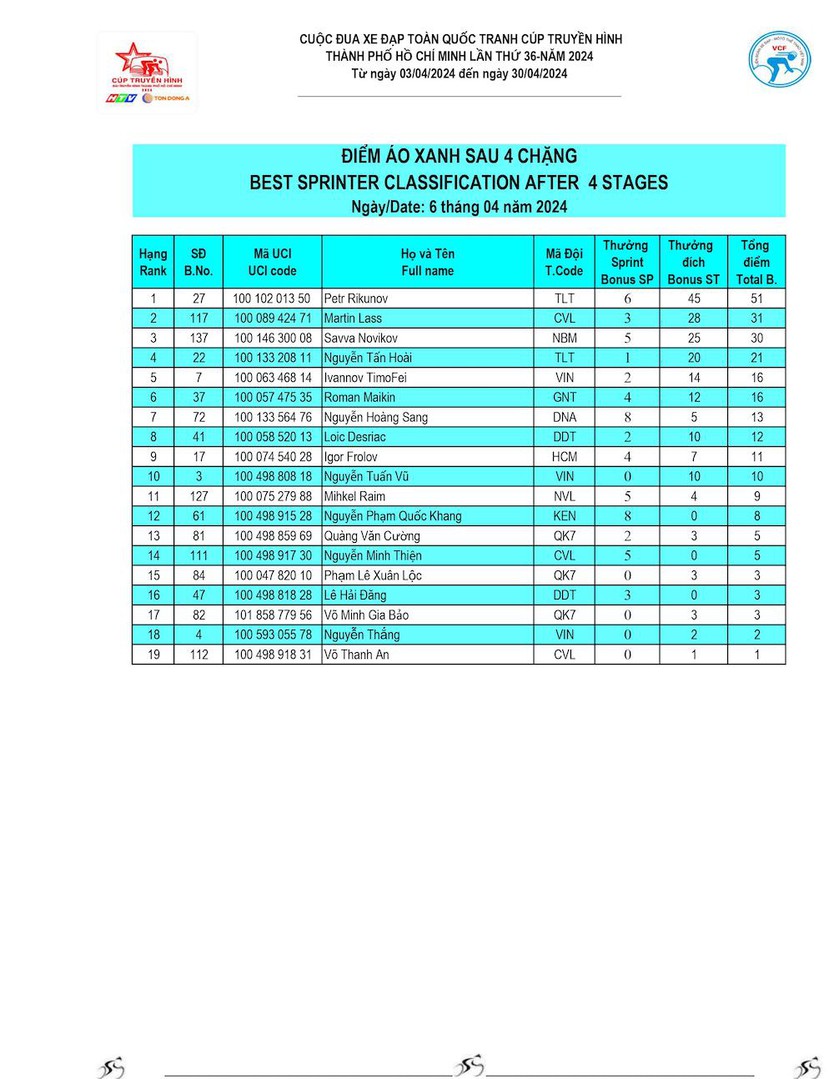 CÚP TRUYỀN HÌNH
HTV TON DONG A

CUỘC ĐUA XE ĐẠP TOÀN QUỐC TRANH CÚP TRUYỀN HÌNH
THÀNH PHỐ HỒ CHÍ MINH LẦN THỨ 36-NĂM 2024
Từ ngày 03/04/2024 đến ngày 30/04/2024

VCF

ĐIỂM ÁO XANH SAU 4 CHẶNG
BEST SPRINTER CLASSIFICATION AFTER 4 STAGES
Ngày/Date: 6 tháng 04 năm 2024

| Hạng Rank | SĐ B.No. | Mã UCI UCI code | Họ và Tên Full name | Mã Đội T.Code | Thưởng Sprint Bonus SP | Thưởng đích Bonus ST | Tổng điểm Total B. |
|---|---|---|---|---|---|---|---|
| 1 | 27 | 100 102 013 50 | Petr Rikunov | TLT | 6 | 45 | 51 |
| 2 | 117 | 100 089 424 71 | Martin Lass | CVL | 3 | 28 | 31 |
| 3 | 137 | 100 146 300 08 | Savva Novikov | NBM | 5 | 25 | 30 |
| 4 | 22 | 100 133 208 11 | Nguyễn Tấn Hoài | TLT | 1 | 20 | 21 |
| 5 | 7 | 100 063 468 14 | Ivannov TimoFei | VIN | 2 | 14 | 16 |
| 6 | 37 | 100 057 475 35 | Roman Maikin | GNT | 4 | 12 | 16 |
| 7 | 72 | 100 133 564 76 | Nguyễn Hoàng Sang | DNA | 8 | 5 | 13 |
| 8 | 41 | 100 058 520 13 | Loic Desriac | DDT | 2 | 10 | 12 |
| 9 | 17 | 100 074 540 28 | Igor Frolov | HCM | 4 | 7 | 11 |
| 10 | 3 | 100 498 808 18 | Nguyễn Tuấn Vũ | VIN | 0 | 10 | 10 |
| 11 | 127 | 100 075 279 88 | Mihkel Raim | NVL | 5 | 4 | 9 |
| 12 | 61 | 100 498 915 28 | Nguyễn Phạm Quốc Khang | KEN | 8 | 0 | 8 |
| 13 | 81 | 100 498 859 69 | Quàng Văn Cường | QK7 | 2 | 3 | 5 |
| 14 | 111 | 100 498 917 30 | Nguyễn Minh Thiện | CVL | 5 | 0 | 5 |
| 15 | 84 | 100 047 820 10 | Phạm Lê Xuân Lộc | QK7 | 0 | 3 | 3 |
| 16 | 47 | 100 498 818 28 | Lê Hải Đăng | DDT | 3 | 0 | 3 |
| 17 | 82 | 101 858 779 56 | Võ Minh Gia Bảo | QK7 | 0 | 3 | 3 |
| 18 | 4 | 100 593 055 78 | Nguyễn Thắng | VIN | 0 | 2 | 2 |
| 19 | 112 | 100 498 918 31 | Võ Thanh An | CVL | 0 | 1 | 1 |